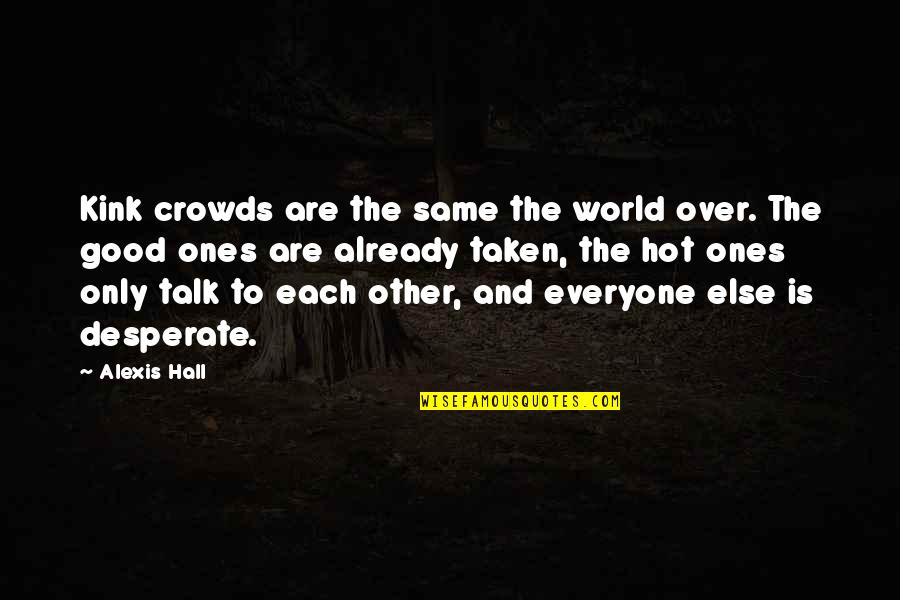 Kink crowds are the same the world over. The good ones are already taken, the hot ones only talk to each other, and everyone else is desperate.

~ Alexis Hall

WISEFAMOUSQUOTES.COM